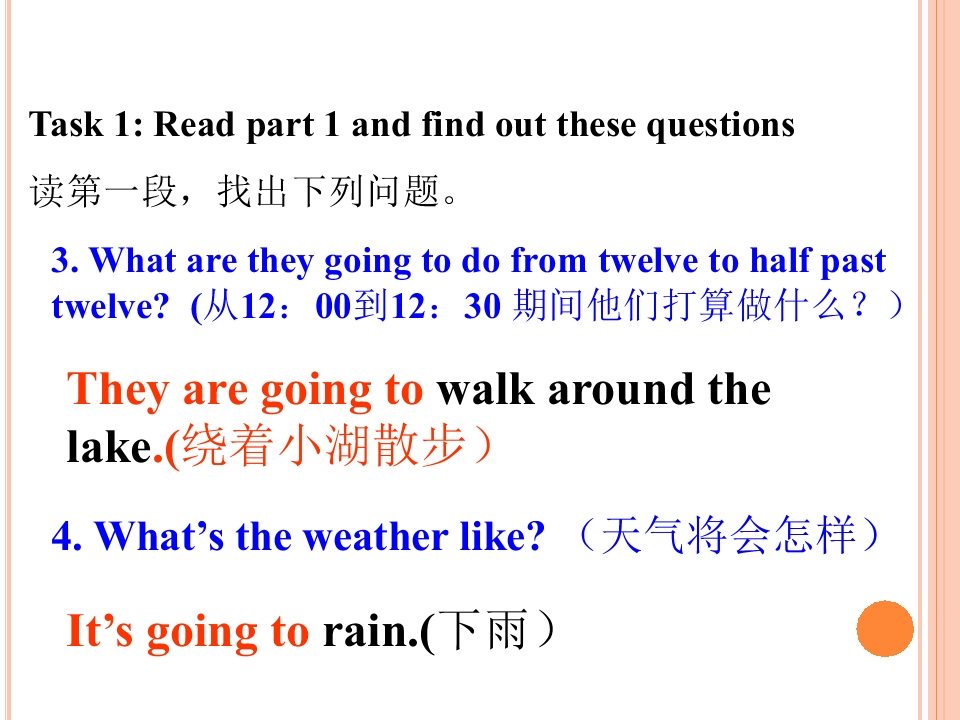 Task 1: Read part 1 and find out these questions

读第一段，找出下列问题。

3. What are they going to do from twelve to half past twelve? (从12：00到12：30期间他们打算做什么？）

They are going to walk around the lake.(绕着小湖散步）

4. What's the weather like? （天气将会怎样）

It's going to rain.(下雨）